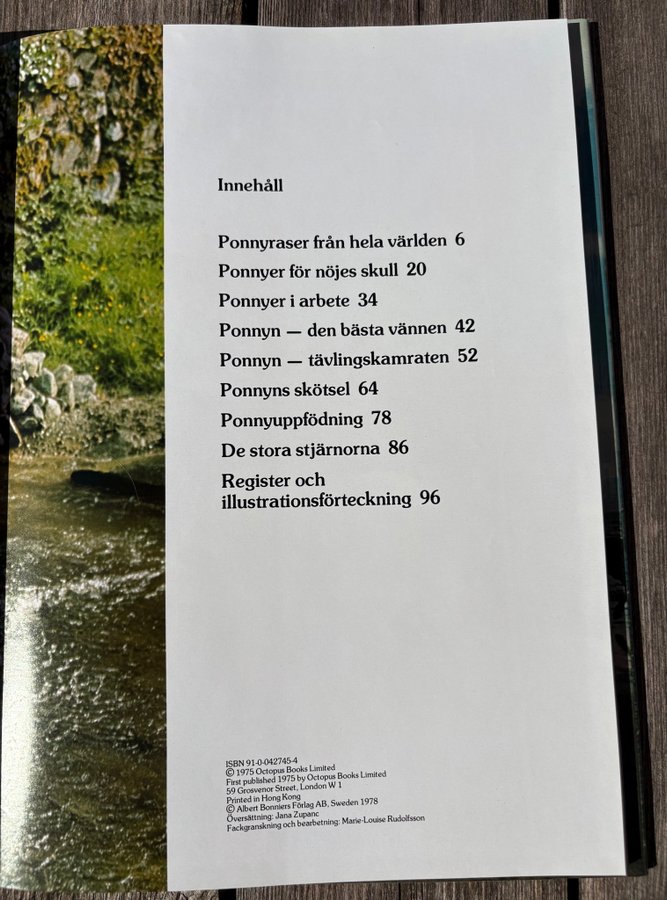 Innehåll

Ponnyraser från hela världen 6

Ponnyer för nöjes skull 20

Ponnyer i arbete 34

Ponnyn — den bästa vännen 42

Ponnyn — tävlingskamraten 52

Ponnyns skötsel 64

Ponnyuppfödning 78

De stora stjärnorna 86

Register och illustrationsförteckning 96

ISBN 91-0-042745-4
© 1975 Octopus Books Limited
First published 1975 by Octopus Books Limited
59 Grosvenor Street, London W 1
Printed in Hong Kong
© Albert Bonniers Förlag AB, Sweden 1978
Översättning: Jana Zupanc
Fackgranskning och bearbetning: Marie-Louise Rudolfsson